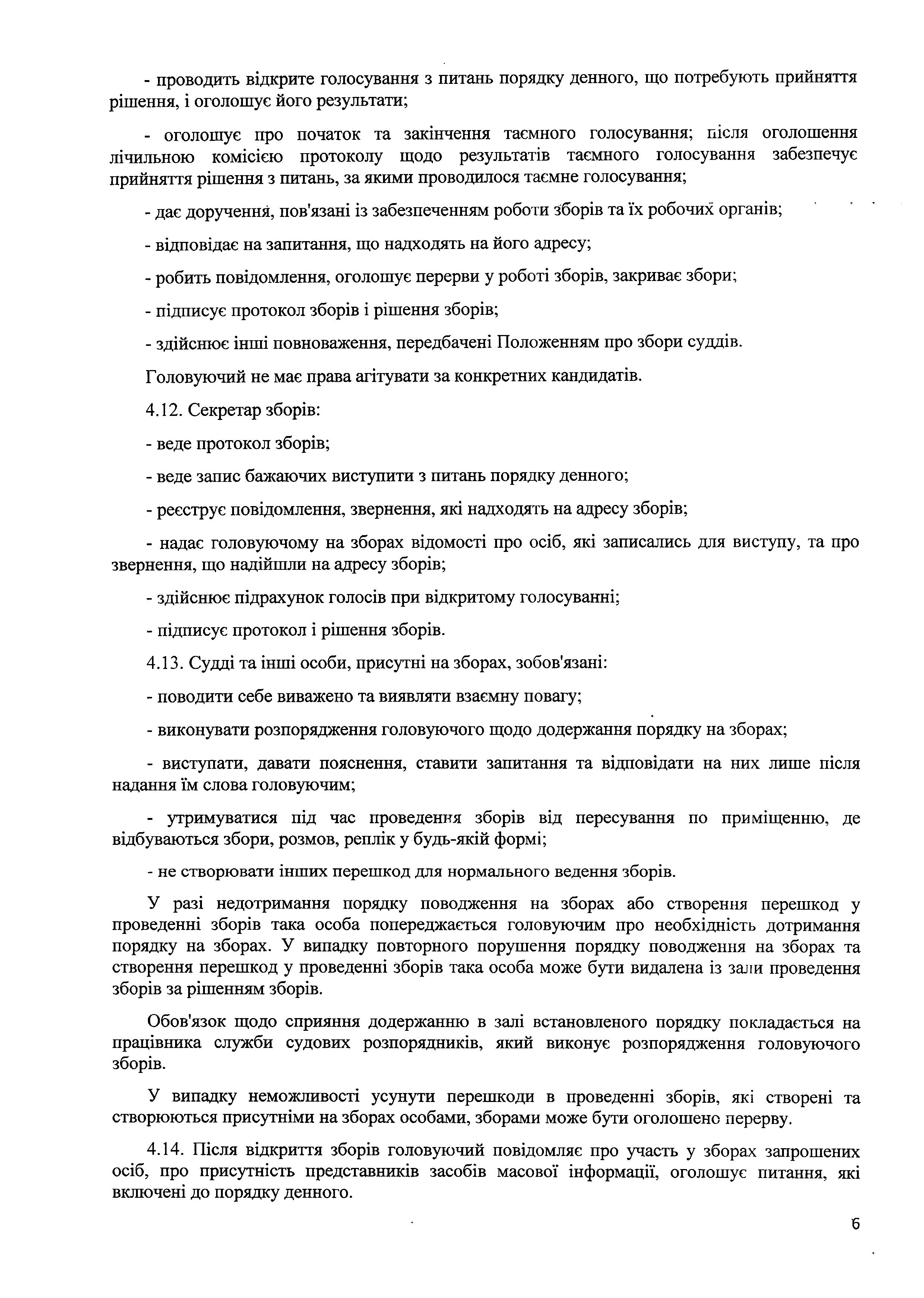 - проводить відкрите голосування з питань порядку денного, що потребують прийняття рішення, і оголошує його результати;

- оголошує про початок та закінчення таємного голосування; після оголошення лічильною комісією протоколу щодо результатів таємного голосування забезпечує прийняття рішення з питань, за якими проводилося таємне голосування;

- дає доручення, пов'язані із забезпеченням роботи зборів та їх робочих органів;

- відповідає на запитання, що надходять на його адресу;

- робить повідомлення, оголошує перерви у роботі зборів, закриває збори;

- підписує протокол зборів і рішення зборів;

- здійснює інші повноваження, передбачені Положенням про збори суддів.

Головуючий не має права агітувати за конкретних кандидатів.

4.12. Секретар зборів:

- веде протокол зборів;

- веде запис бажаючих виступити з питань порядку денного;

- реєструє повідомлення, звернення, які надходять на адресу зборів;

- надає головуючому на зборах відомості про осіб, які записались для виступу, та про звернення, що надійшли на адресу зборів;

- здійснює підрахунок голосів при відкритому голосуванні;

- підписує протокол і рішення зборів.

4.13. Судді та інші особи, присутні на зборах, зобов'язані:

- поводити себе виважено та виявляти взаємну повагу;

- виконувати розпорядження головуючого щодо додержання порядку на зборах;

- виступати, давати пояснення, ставити запитання та відповідати на них лише після надання їм слова головуючим;

- утримуватися під час проведення зборів від пересування по приміщенню, де відбуваються збори, розмов, реплік у будь-якій формі;

- не створювати інших перешкод для нормального ведення зборів.

У разі недотримання порядку поводження на зборах або створення перешкод у проведенні зборів така особа попереджається головуючим про необхідність дотримання порядку на зборах. У випадку повторного порушення порядку поводження на зборах та створення перешкод у проведенні зборів така особа може бути видалена із зали проведення зборів за рішенням зборів.

Обов'язок щодо сприяння додержанню в залі встановленого порядку покладається на працівника служби судових розпорядників, який виконує розпорядження головуючого зборів.

У випадку неможливості усунути перешкоди в проведенні зборів, які створені та створюються присутніми на зборах особами, зборами може бути оголошено перерву.

4.14. Після відкриття зборів головуючий повідомляє про участь у зборах запрошених осіб, про присутність представників засобів масової інформації, оголошує питання, які включені до порядку денного.

6